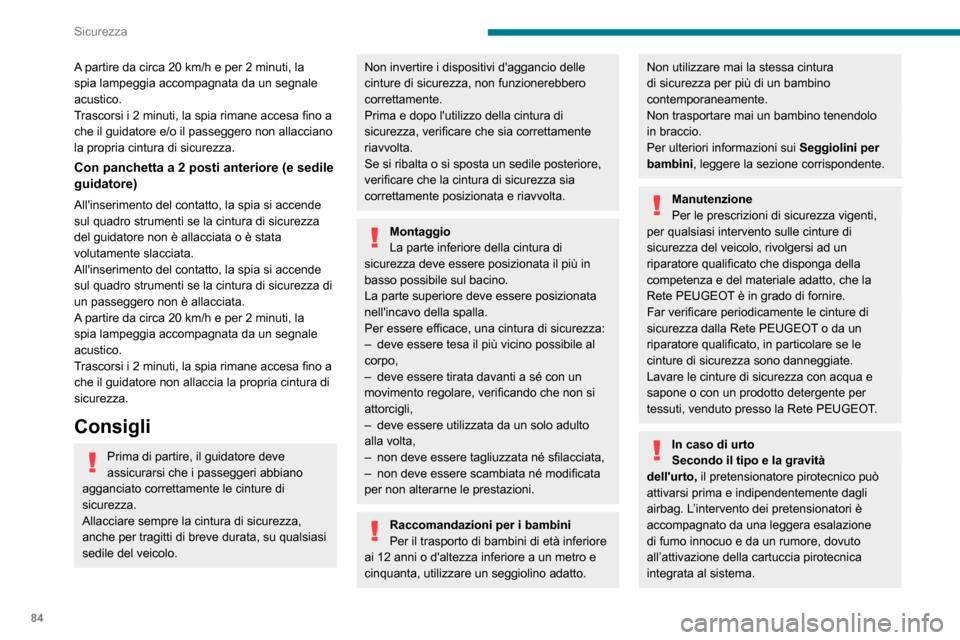 Sicurezza

A partire da circa 20 km/h e per 2 minuti, la spia lampeggia accompagnata da un segnale acustico.
Trascorsi i 2 minuti, la spia rimane accesa fino a che il guidatore e/o il passeggero non allacciano la propria cintura di sicurezza.

Con panchetta a 2 posti anteriore (e sedile guidatore)

All'inserimento del contatto, la spia si accende sul quadro strumenti se la cintura di sicurezza del guidatore non è allacciata o è stata volutamente slacciata.
All'inserimento del contatto, la spia si accende sul quadro strumenti se la cintura di sicurezza di un passeggero non è allacciata.
A partire da circa 20 km/h e per 2 minuti, la spia lampeggia accompagnata da un segnale acustico.
Trascorsi i 2 minuti, la spia rimane accesa fino a che il guidatore non allaccia la propria cintura di sicurezza.

Consigli

Prima di partire, il guidatore deve assicurarsi che i passeggeri abbiano agganciato correttamente le cinture di sicurezza.
Allacciare sempre la cintura di sicurezza, anche per tragitti di breve durata, su qualsiasi sedile del veicolo.

Non invertire i dispositivi d'aggancio delle cinture di sicurezza, non funzionerebbero correttamente.
Prima e dopo l'utilizzo della cintura di sicurezza, verificare che sia correttamente riavvolta.
Se si ribalta o si sposta un sedile posteriore, verificare che la cintura di sicurezza sia correttamente posizionata e riavvolta.

Montaggio
La parte inferiore della cintura di sicurezza deve essere posizionata il più in basso possibile sul bacino.
La parte superiore deve essere posizionata nell'incavo della spalla.
Per essere efficace, una cintura di sicurezza:
– deve essere tesa il più vicino possibile al corpo,
– deve essere tirata davanti a sé con un movimento regolare, verificando che non si attorcigli,
– deve essere utilizzata da un solo adulto alla volta,
– non deve essere tagliuzzata né sfilacciata,
– non deve essere scambiata né modificata per non alterarne le prestazioni.

Raccomandazioni per i bambini
Per il trasporto di bambini di età inferiore ai 12 anni o d'altezza inferiore a un metro e cinquanta, utilizzare un seggiolino adatto.

Non utilizzare mai la stessa cintura di sicurezza per più di un bambino contemporaneamente.
Non trasportare mai un bambino tenendolo in braccio.
Per ulteriori informazioni sui Seggiolini per bambini, leggere la sezione corrispondente.

Manutenzione
Per le prescrizioni di sicurezza vigenti, per qualsiasi intervento sulle cinture di sicurezza del veicolo, rivolgersi ad un riparatore qualificato che disponga della competenza e del materiale adatto, che la Rete PEUGEOT è in grado di fornire.
Far verificare periodicamente le cinture di sicurezza dalla Rete PEUGEOT o da un riparatore qualificato, in particolare se le cinture di sicurezza sono danneggiate.
Lavare le cinture di sicurezza con acqua e sapone o con un prodotto detergente per tessuti, venduto presso la Rete PEUGEOT.

In caso di urto
Secondo il tipo e la gravità dell'urto, il pretensionatore pirotecnico può attivarsi prima e indipendentemente dagli airbag. L'intervento dei pretensionatori è accompagnato da una leggera esalazione di fumo innocuo e da un rumore, dovuto all'attivazione della cartuccia pirotecnica integrata al sistema.

84

carmanualsonline.info